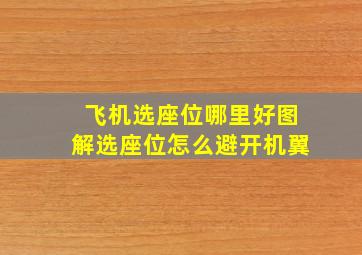 飞机选座位哪里好图解选座位怎么避开机翼